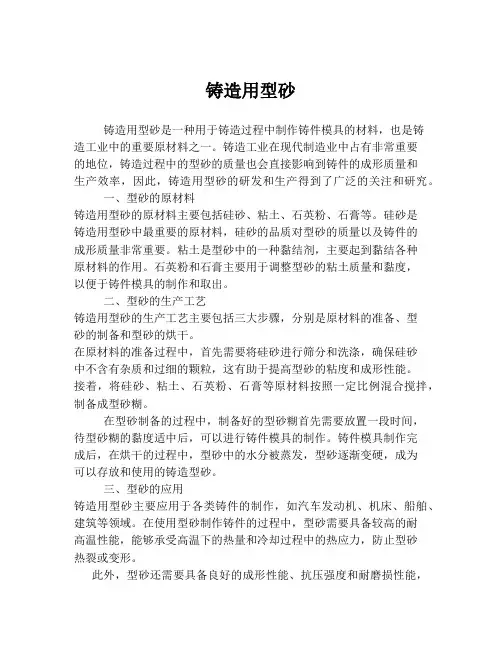 铸造用型砂

铸造用型砂是一种用于铸造过程中制作铸件模具的材料，也是铸造工业中的重要原材料之一。铸造工业在现代制造业中占有非常重要的地位，铸造过程中的型砂的质量也会直接影响到铸件的成形质量和生产效率，因此，铸造用型砂的研发和生产得到了广泛的关注和研究。

一、型砂的原材料

铸造用型砂的原材料主要包括硅砂、粘土、石英粉、石膏等。硅砂是铸造用型砂中最重要的原材料，硅砂的品质对型砂的质量以及铸件的成形质量非常重要。粘土是型砂中的一种黏结剂，主要起到黏结各种原材料的作用。石英粉和石膏主要用于调整型砂的粘土质量和黏度，以便于铸件模具的制作和取出。

二、型砂的生产工艺

铸造用型砂的生产工艺主要包括三大步骤，分别是原材料的准备、型砂的制备和型砂的烘干。

在原材料的准备过程中，首先需要将硅砂进行筛分和洗涤，确保硅砂中不含有杂质和过细的颗粒，这有助于提高型砂的粘度和成形性能。接着，将硅砂、粘土、石英粉、石膏等原材料按照一定比例混合搅拌，制备成型砂糊。

在型砂制备的过程中，制备好的型砂糊首先需要放置一段时间，待型砂糊的黏度适中后，可以进行铸件模具的制作。铸件模具制作完成后，在烘干的过程中，型砂中的水分被蒸发，型砂逐渐变硬，成为可以存放和使用的铸造型砂。

三、型砂的应用

铸造用型砂主要应用于各类铸件的制作，如汽车发动机、机床、船舶、建筑等领域。在使用型砂制作铸件的过程中，型砂需要具备较高的耐高温性能，能够承受高温下的热量和冷却过程中的热应力，防止型砂热裂或变形。

此外，型砂还需要具备良好的成形性能、抗压强度和耐磨损性能，